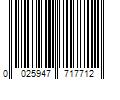 0 025947 717712